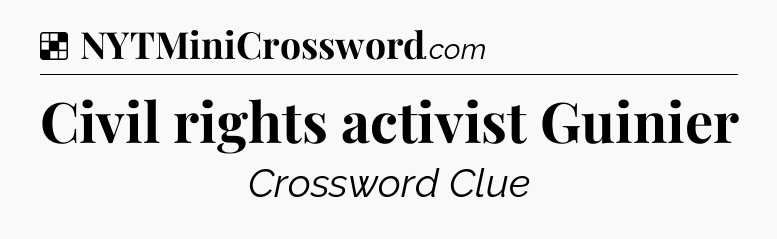 NYTMiniCrossword.com

Civil rights activist Guinier

Crossword Clue